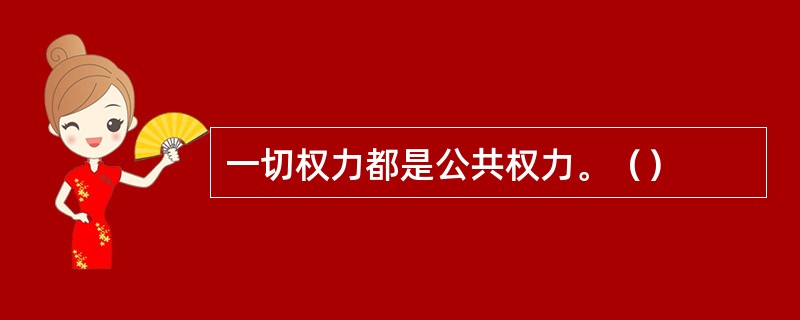 一切权力都是公共权力。（）